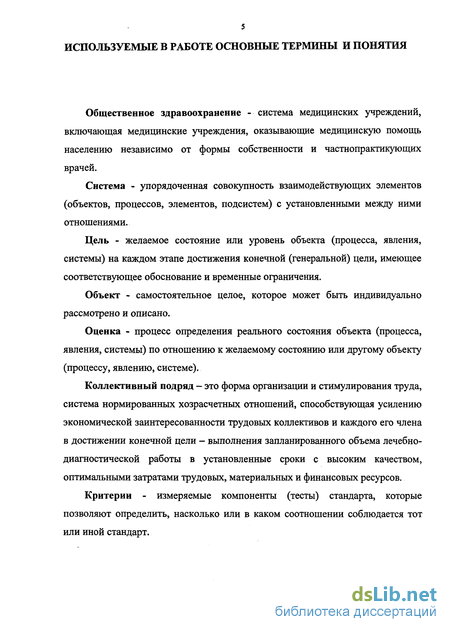 5

ИСПОЛЬЗУЕМЫЕ В РАБОТЕ ОСНОВНЫЕ ТЕРМИНЫ И ПОНЯТИЯ

Общественное здравоохранение - система медицинских учреждений, включающая медицинские учреждения, оказывающие медицинскую помощь населению независимо от формы собственности и частнопрактикующих врачей.

Система - упорядоченная совокупность взаимодействующих элементов (объектов, процессов, элементов, подсистем) с установленными между ними отношениями.

Цель - желаемое состояние или уровень объекта (процесса, явления, системы) на каждом этапе достижения конечной (генеральной) цели, имеющее соответствующее обоснование и временные ограничения.

Объект - самостоятельное целое, которое может быть индивидуально рассмотрено и описано.

Оценка - процесс определения реального состояния объекта (процесса, явления, системы) по отношению к желаемому состоянию или другому объекту (процессу, явлению, системе).

Коллективный подряд – это форма организации и стимулирования труда, система нормированных хозрасчетных отношений, способствующая усилению экономической заинтересованности трудовых коллективов и каждого его члена в достижении конечной цели – выполнения запланированного объема лечебно-диагностической работы в установленные сроки с высоким качеством, оптимальными затратами трудовых, материальных и финансовых ресурсов.

Критерии - измеряемые компоненты (тесты) стандарта, которые позволяют определить, насколько или в каком соотношении соблюдается тот или иной стандарт.

dsLib.net
библиотека диссертаций